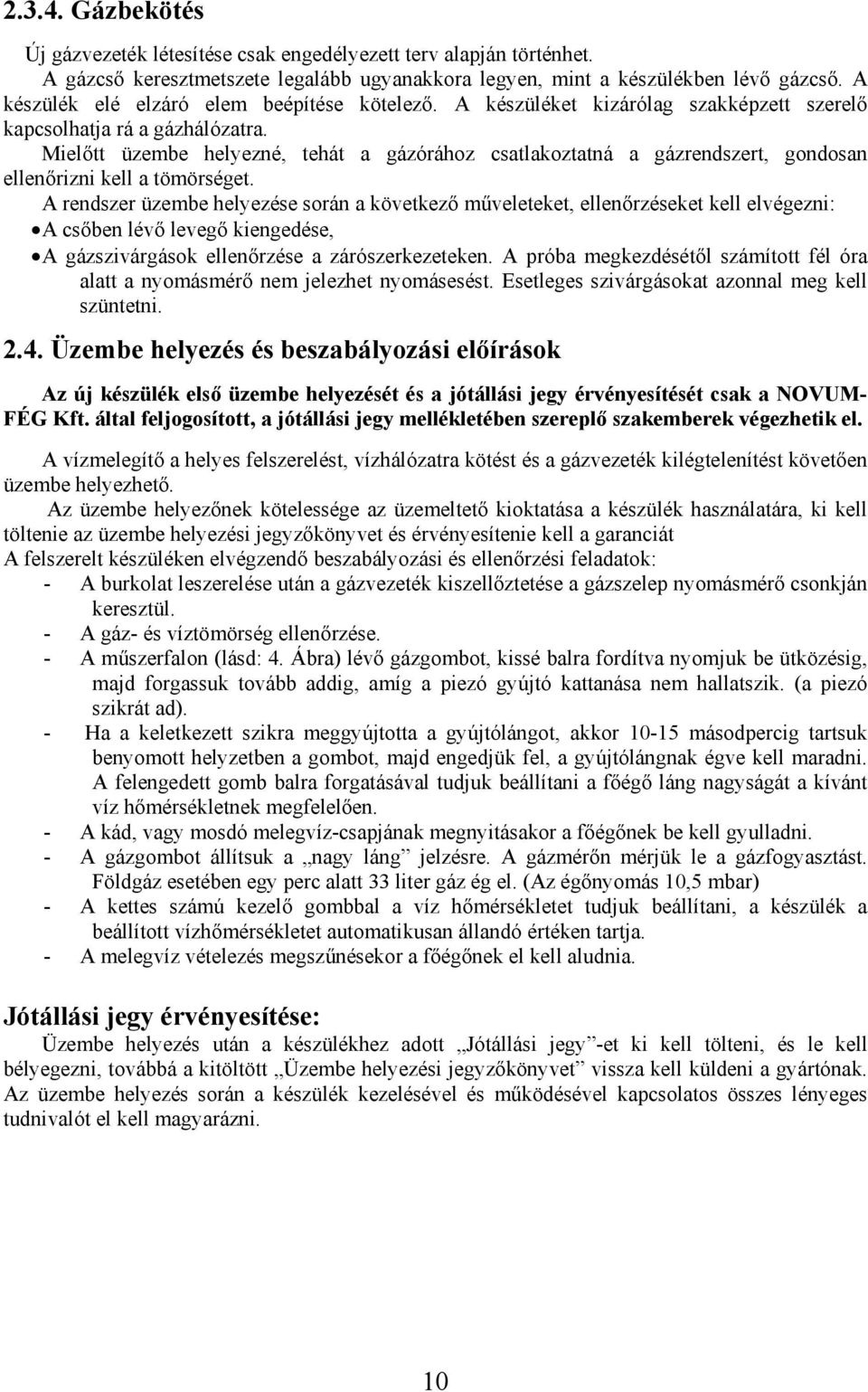 2.3.4. Gázbekötés

Új gázvezeték létesítése csak engedélyezett terv alapján történhet. A gázcső keresztmetszete legalább ugyanakkora legyen, mint a készülékben lévő gázcső. A készülék elé elzáró elem beépítése kötelező. A készüléket kizárólag szakképzett szerelő kapcsolhatja rá a gázhálózatra.

Mielőtt üzembe helyezné, tehát a gázórához csatlakoztatná a gázrendszert, gondosan ellenőrizni kell a tömörséget.

A rendszer üzembe helyezése során a következő műveleteket, ellenőrzéseket kell elvégezni:

• A csőben lévő levegő kiengedése,

• A gázszivárgások ellenőrzése a zárószerkezeteken. A próba megkezdésétől számított fél óra alatt a nyomásmérő nem jelezhet nyomásesést. Esetleges szivárgásokat azonnal meg kell szüntetni.

2.4. Üzembe helyezés és beszabályozási előírások

Az új készülék első üzembe helyezését és a jótállási jegy érvényesítését csak a NOVUM-FÉG Kft. által feljogosított, a jótállási jegy mellékletében szereplő szakemberek végezhetik el.

A vízmelegítő a helyes felszerelést, vízhálózatra kötést és a gázvezeték kilégtelenítést követően üzembe helyezhető.

Az üzembe helyezőnek kötelessége az üzemeltető kioktatása a készülék használatára, ki kell töltenie az üzembe helyezési jegyzőkönyvet és érvényesítenie kell a garanciát

A felszerelt készüléken elvégzendő beszabályozási és ellenőrzési feladatok:

- A burkolat leszerelése után a gázvezeték kiszellőztetése a gázszelep nyomásmérő csonkján keresztül.

- A gáz- és víztömörség ellenőrzése.

- A műszerfalon (lásd: 4. Ábra) lévő gázgombot, kissé balra fordítva nyomjuk be ütközésig, majd forgassuk tovább addig, amíg a piezó gyújtó kattanása nem hallatszik. (a piezó szikrát ad).

- Ha a keletkezett szikra meggyújtotta a gyújtólángot, akkor 10-15 másodpercig tartsuk benyomott helyzetben a gombot, majd engedjük fel, a gyújtólángnak égve kell maradni. A felengedett gomb balra forgatásával tudjuk beállítani a főégő láng nagyságát a kívánt víz hőmérsékletnek megfelelően.

- A kád, vagy mosdó melegvíz-csapjának megnyitásakor a főégőnek be kell gyulladni.

- A gázgombot állítsuk a „nagy láng” jelzésre. A gázmérőn mérjük le a gázfogyasztást. Földgáz esetében egy perc alatt 33 liter gáz ég el. (Az égőnyomás 10,5 mbar)

- A kettes számú kezelő gombbal a víz hőmérsékletet tudjuk beállítani, a készülék a beállított vízhőmérsékletet automatikusan állandó értéken tartja.

- A melegvíz vételezés megszűnésekor a főégőnek el kell aludnia.

Jótállási jegy érvényesítése:

Üzembe helyezés után a készülékhez adott „Jótállási jegy”-et ki kell tölteni, és le kell bélyegezni, továbbá a kitöltött „Üzembe helyezési jegyzőkönyvet” vissza kell küldeni a gyártónak. Az üzembe helyezés során a készülék kezelésével és működésével kapcsolatos összes lényeges tudnivalót el kell magyarázni.

10